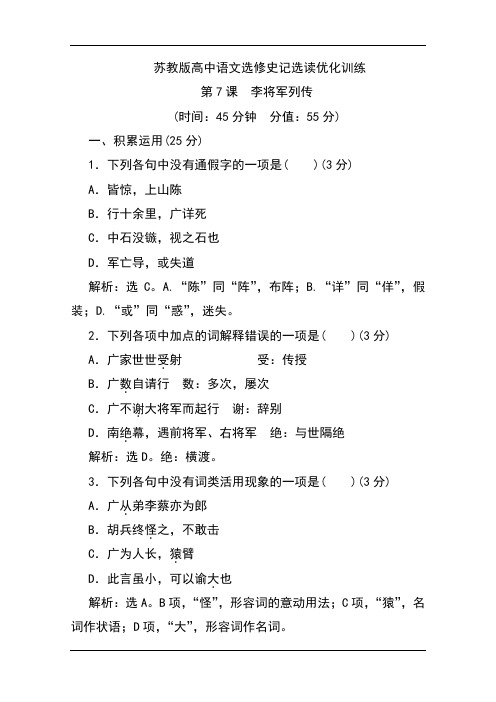 苏教版高中语文选修史记选读优化训练

第 7 课　李将军列传

(时间：45 分钟　分值：55 分)

一、积累运用(25 分)

1．下列各句中没有通假字的一项是(　　)(3 分)

A．皆惊，上山陈

B．行十余里，广详死

C．中石没镞，视之石也

D．军亡导，或失道

解析：选 C。A.“陈”同“阵”，布阵；B.“详”同“佯”，假装；D.“或”同“惑”，迷失。

2．下列各项中加点的词解释错误的一项是(　　)(3 分)

A．广家世世受射　　　　受：传授

B．广数自请行　数：多次，屡次

C．广不谢大将军而起行　谢：辞别

D．南绝幕，遇前将军、右将军　绝：与世隔绝

解析：选 D。绝：横渡。

3．下列各句中没有词类活用现象的一项是(　　)(3 分)

A．广从弟李蔡亦为郎

B．胡兵终怪之，不敢击

C．广为人长，猿臂

D．此言虽小，可以谕大也

解析：选 A。B 项，“怪”，形容词的意动用法；C 项，“猿”，名词作状语；D 项，“大”，形容词作名词。